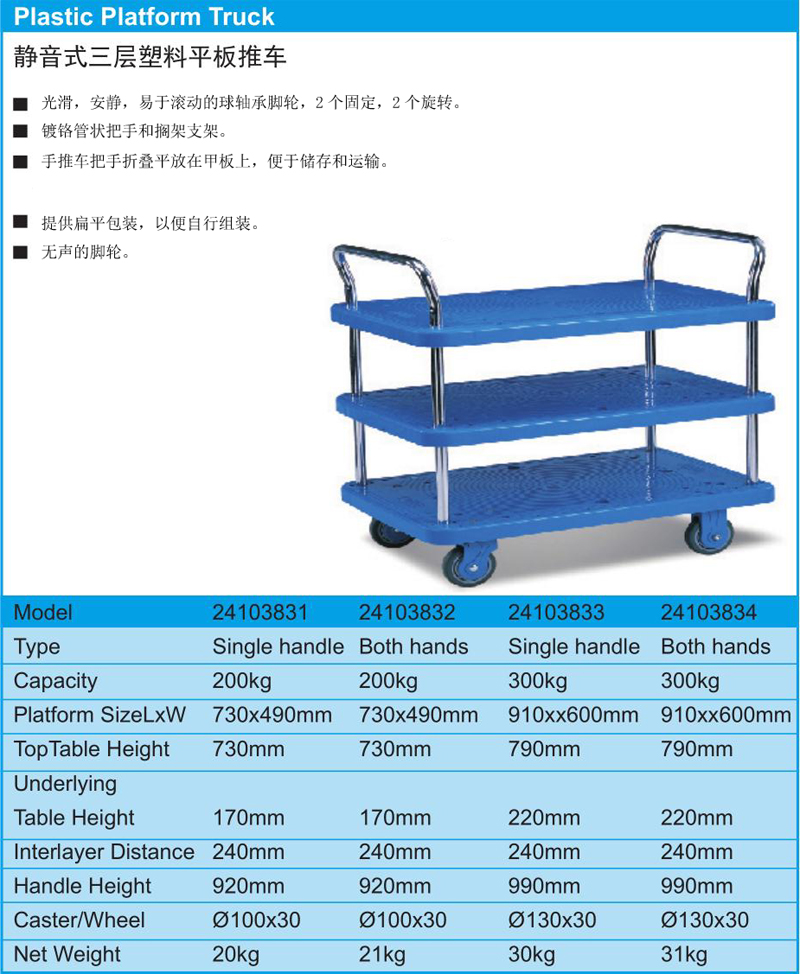 Plastic Platform Truck

静音式三层塑料平板推车

■ 光滑，安静，易于滚动的球轴承脚轮，2个固定，2个旋转。
■ 镀铬管状把手和搁架支架。
■ 手推车把手折叠平放在甲板上，便于储存和运输。

■ 提供扁平包装，以便自行组装。
■ 无声的脚轮。

| Model | 24103831 | 24103832 | 24103833 | 24103834 |
|---|---|---|---|---|
| Type | Single handle | Both hands | Single handle | Both hands |
| Capacity | 200kg | 200kg | 300kg | 300kg |
| Platform SizeLxW | 730x490mm | 730x490mm | 910xx600mm | 910xx600mm |
| TopTable Height | 730mm | 730mm | 790mm | 790mm |
| Underlying Table Height | 170mm | 170mm | 220mm | 220mm |
| Interlayer Distance | 240mm | 240mm | 240mm | 240mm |
| Handle Height | 920mm | 920mm | 990mm | 990mm |
| Caster/Wheel | Ø100x30 | Ø100x30 | Ø130x30 | Ø130x30 |
| Net Weight | 20kg | 21kg | 30kg | 31kg |